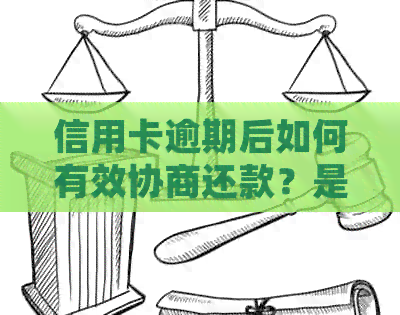 信用卡逾期后如何有效协商还款？是